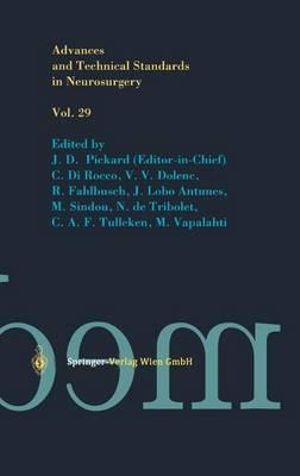 Advances
and Technical Standards
in Neurosurgery

Vol. 29

Edited by
J. D. Pickard (Editor-in-Chief)
C. Di Rocco, V. V. Dolenc,
R. Fahlbusch, J. Lobo Antunes,
M. Sindou, N. de Tribolet,
C. A. F. Tulleken, M. Vapalahti

Springer-Verlag Wien GmbH